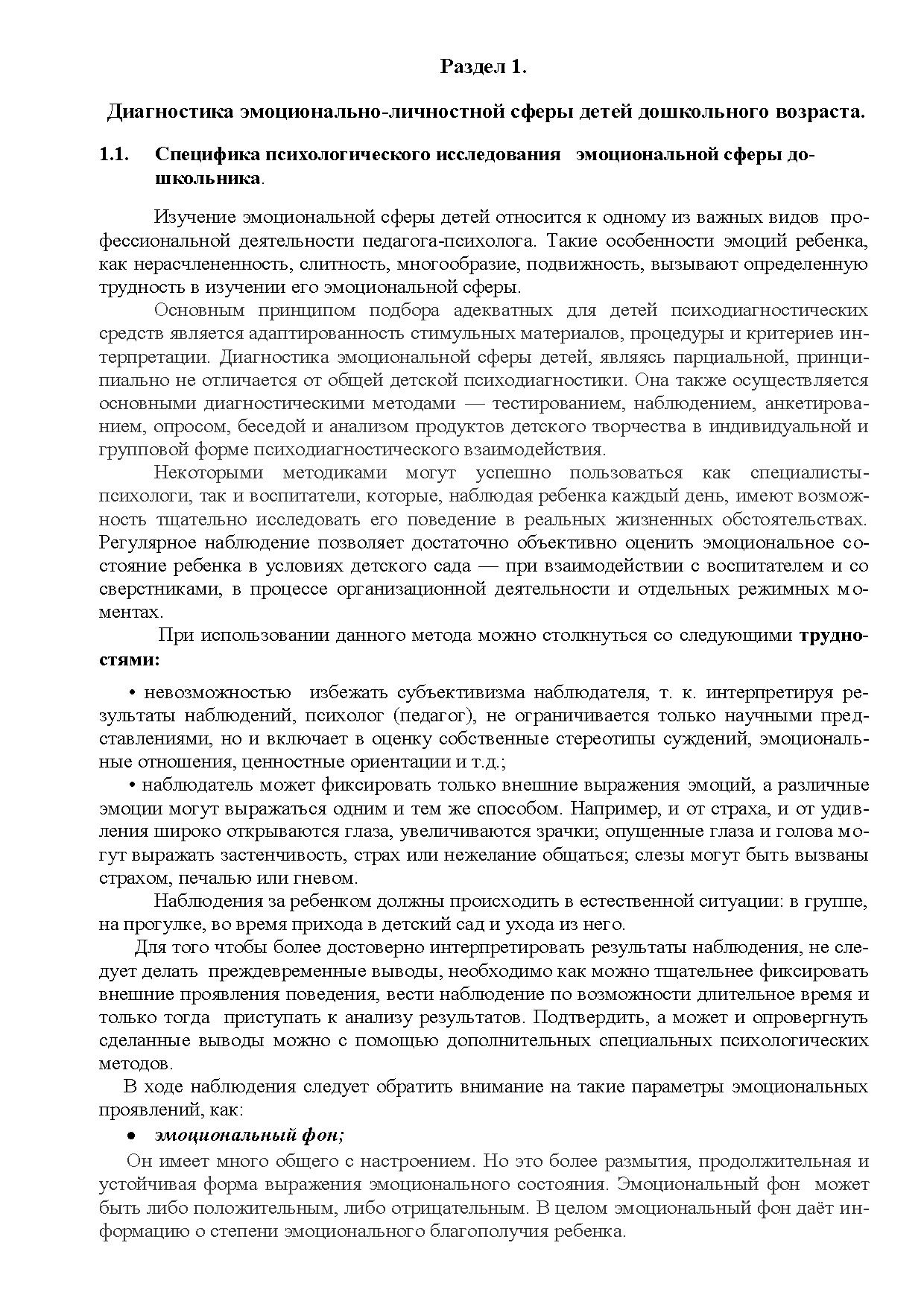 Раздел 1.

Диагностика эмоционально-личностной сферы детей дошкольного возраста.

1.1. Специфика психологического исследования эмоциональной сферы дошкольника.

Изучение эмоциональной сферы детей относится к одному из важных видов профессиональной деятельности педагога-психолога. Такие особенности эмоций ребенка, как нерасчлененность, слитность, многообразие, подвижность, вызывают определенную трудность в изучении его эмоциональной сферы.

Основным принципом подбора адекватных для детей психодиагностических средств является адаптированность стимульных материалов, процедуры и критериев интерпретации. Диагностика эмоциональной сферы детей, являясь парциальной, принципиально не отличается от общей детской психодиагностики. Она также осуществляется основными диагностическими методами — тестированием, наблюдением, анкетированием, опросом, беседой и анализом продуктов детского творчества в индивидуальной и групповой форме психодиагностического взаимодействия.

Некоторыми методиками могут успешно пользоваться как специалисты-психологи, так и воспитатели, которые, наблюдая ребенка каждый день, имеют возможность тщательно исследовать его поведение в реальных жизненных обстоятельствах. Регулярное наблюдение позволяет достаточно объективно оценить эмоциональное состояние ребенка в условиях детского сада — при взаимодействии с воспитателем и со сверстниками, в процессе организационной деятельности и отдельных режимных моментах.

При использовании данного метода можно столкнуться со следующими трудностями:

• невозможностью избежать субъективизма наблюдателя, т. к. интерпретируя результаты наблюдений, психолог (педагог), не ограничивается только научными представлениями, но и включает в оценку собственные стереотипы суждений, эмоциональные отношения, ценностные ориентации и т.д.;

• наблюдатель может фиксировать только внешние выражения эмоций, а различные эмоции могут выражаться одним и тем же способом. Например, и от страха, и от удивления широко открываются глаза, увеличиваются зрачки; опущенные глаза и голова могут выражать застенчивость, страх или нежелание общаться; слезы могут быть вызваны страхом, печалью или гневом.

Наблюдения за ребенком должны происходить в естественной ситуации: в группе, на прогулке, во время прихода в детский сад и ухода из него.

Для того чтобы более достоверно интерпретировать результаты наблюдения, не следует делать преждевременные выводы, необходимо как можно тщательнее фиксировать внешние проявления поведения, вести наблюдение по возможности длительное время и только тогда приступать к анализу результатов. Подтвердить, а может и опровергнуть сделанные выводы можно с помощью дополнительных специальных психологических методов.

В ходе наблюдения следует обратить внимание на такие параметры эмоциональных проявлений, как:

• эмоциональный фон;

Он имеет много общего с настроением. Но это более размытия, продолжительная и устойчивая форма выражения эмоционального состояния. Эмоциональный фон может быть либо положительным, либо отрицательным. В целом эмоциональный фон даёт информацию о степени эмоционального благополучия ребенка.